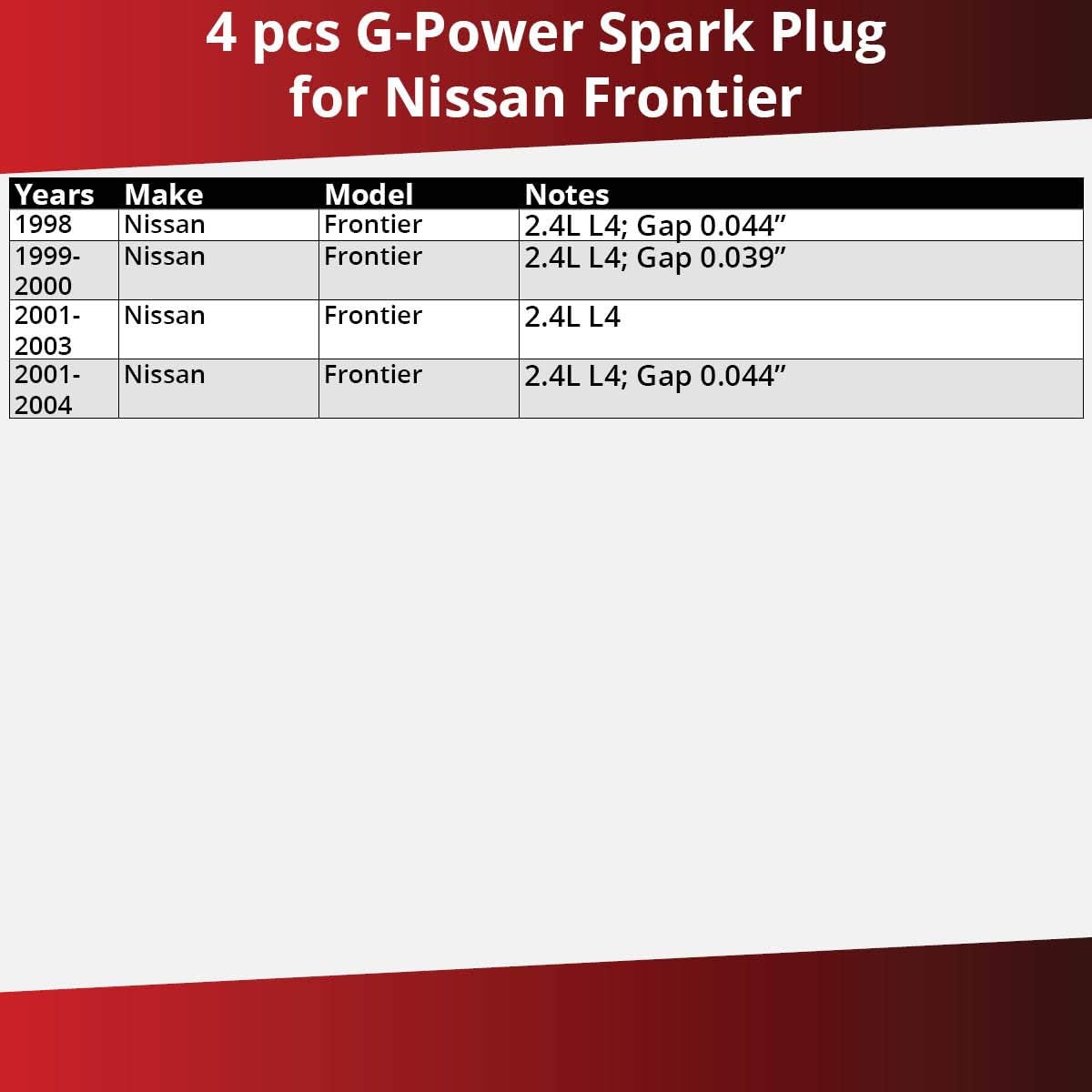 4 pcs G-Power Spark Plug
for Nissan Frontier

| Years | Make | Model | Notes |
|---|---|---|---|
| 1998 | Nissan | Frontier | 2.4L L4; Gap 0.044" |
| 1999-2000 | Nissan | Frontier | 2.4L L4; Gap 0.039" |
| 2001-2003 | Nissan | Frontier | 2.4L L4 |
| 2001-2004 | Nissan | Frontier | 2.4L L4; Gap 0.044" |